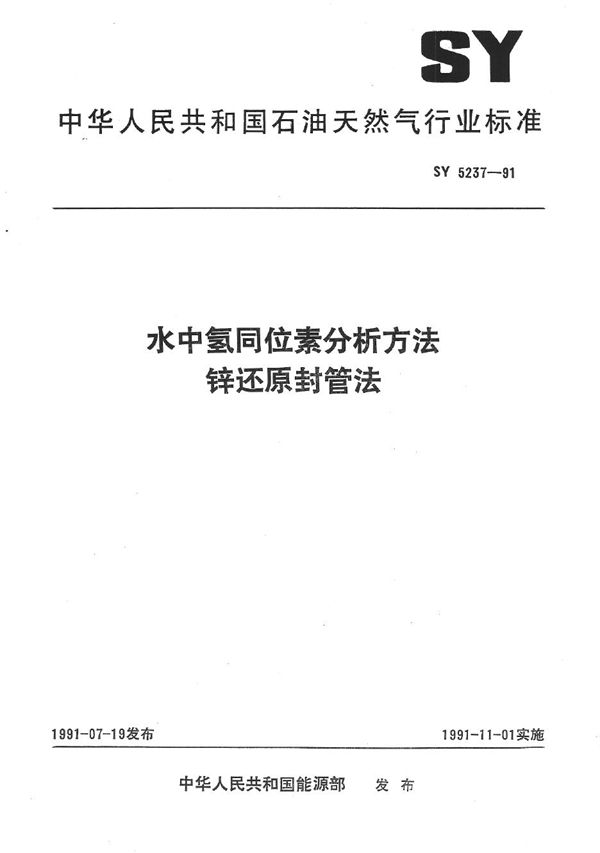 SY

中华人民共和国石油天然气行业标准

SY 5237—91

水中氢同位素分析方法
锌还原封管法

1991-07-19发布 1991-11-01实施

中华人民共和国能源部 发布